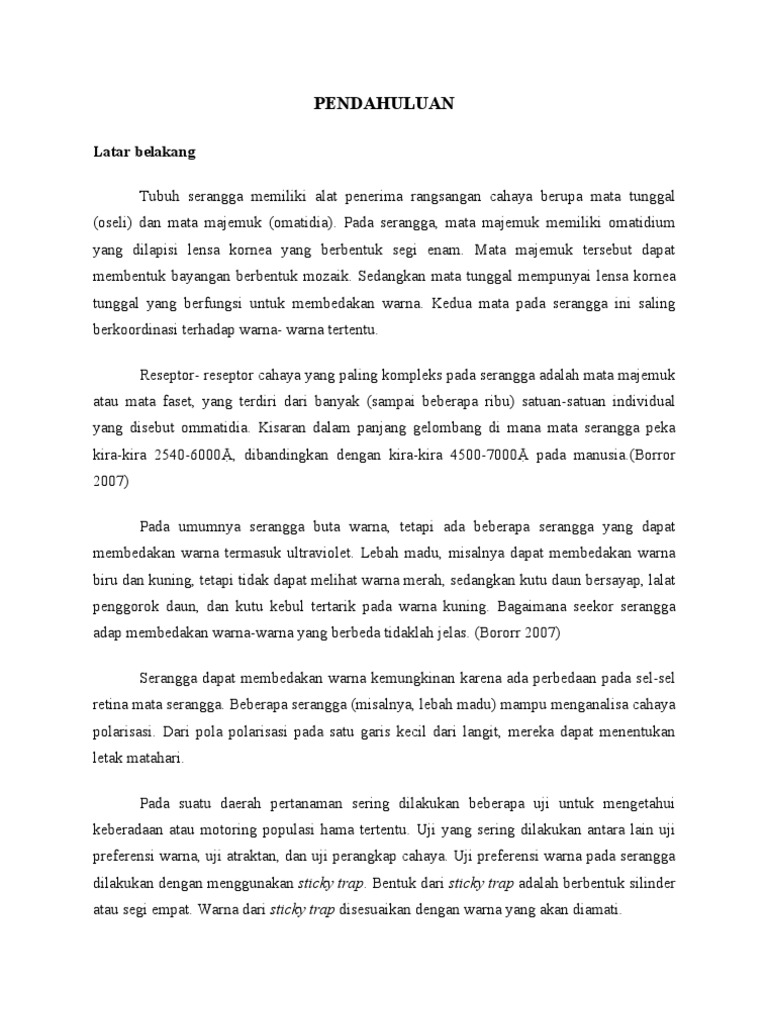 PENDAHULUAN

Latar belakang

Tubuh serangga memiliki alat penerima rangsangan cahaya berupa mata tunggal (oseli) dan mata majemuk (omatidia). Pada serangga, mata majemuk memiliki omatidium yang dilapisi lensa kornea yang berbentuk segi enam. Mata majemuk tersebut dapat membentuk bayangan berbentuk mozaik. Sedangkan mata tunggal mempunyai lensa kornea tunggal yang berfungsi untuk membedakan warna. Kedua mata pada serangga ini saling berkoordinasi terhadap warna- warna tertentu.

Reseptor- reseptor cahaya yang paling kompleks pada serangga adalah mata majemuk atau mata faset, yang terdiri dari banyak (sampai beberapa ribu) satuan-satuan individual yang disebut ommatidia. Kisaran dalam panjang gelombang di mana mata serangga peka kira-kira 2540-6000Å, dibandingkan dengan kira-kira 4500-7000Å pada manusia.(Borror 2007)

Pada umumnya serangga buta warna, tetapi ada beberapa serangga yang dapat membedakan warna termasuk ultraviolet. Lebah madu, misalnya dapat membedakan warna biru dan kuning, tetapi tidak dapat melihat warna merah, sedangkan kutu daun bersayap, lalat penggorok daun, dan kutu kebul tertarik pada warna kuning. Bagaimana seekor serangga adap membedakan warna-warna yang berbeda tidaklah jelas. (Bororr 2007)

Serangga dapat membedakan warna kemungkinan karena ada perbedaan pada sel-sel retina mata serangga. Beberapa serangga (misalnya, lebah madu) mampu menganalisa cahaya polarisasi. Dari pola polarisasi pada satu garis kecil dari langit, mereka dapat menentukan letak matahari.

Pada suatu daerah pertanaman sering dilakukan beberapa uji untuk mengetahui keberadaan atau motoring populasi hama tertentu. Uji yang sering dilakukan antara lain uji preferensi warna, uji atraktan, dan uji perangkap cahaya. Uji preferensi warna pada serangga dilakukan dengan menggunakan sticky trap. Bentuk dari sticky trap adalah berbentuk silinder atau segi empat. Warna dari sticky trap disesuaikan dengan warna yang akan diamati.